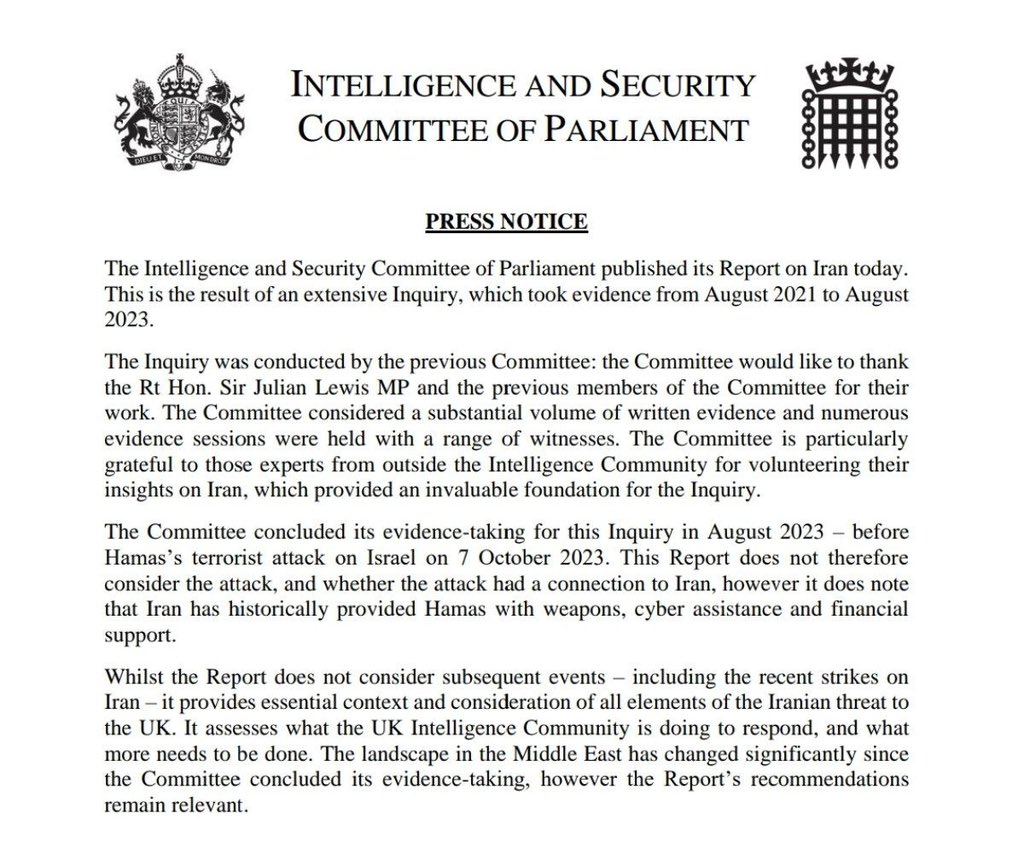 DIEU ET MON DROIT

INTELLIGENCE AND SECURITY COMMITTEE OF PARLIAMENT

PRESS NOTICE

The Intelligence and Security Committee of Parliament published its Report on Iran today. This is the result of an extensive Inquiry, which took evidence from August 2021 to August 2023.

The Inquiry was conducted by the previous Committee: the Committee would like to thank the Rt Hon. Sir Julian Lewis MP and the previous members of the Committee for their work. The Committee considered a substantial volume of written evidence and numerous evidence sessions were held with a range of witnesses. The Committee is particularly grateful to those experts from outside the Intelligence Community for volunteering their insights on Iran, which provided an invaluable foundation for the Inquiry.

The Committee concluded its evidence-taking for this Inquiry in August 2023 – before Hamas's terrorist attack on Israel on 7 October 2023. This Report does not therefore consider the attack, and whether the attack had a connection to Iran, however it does note that Iran has historically provided Hamas with weapons, cyber assistance and financial support.

Whilst the Report does not consider subsequent events – including the recent strikes on Iran – it provides essential context and consideration of all elements of the Iranian threat to the UK. It assesses what the UK Intelligence Community is doing to respond, and what more needs to be done. The landscape in the Middle East has changed significantly since the Committee concluded its evidence-taking, however the Report's recommendations remain relevant.